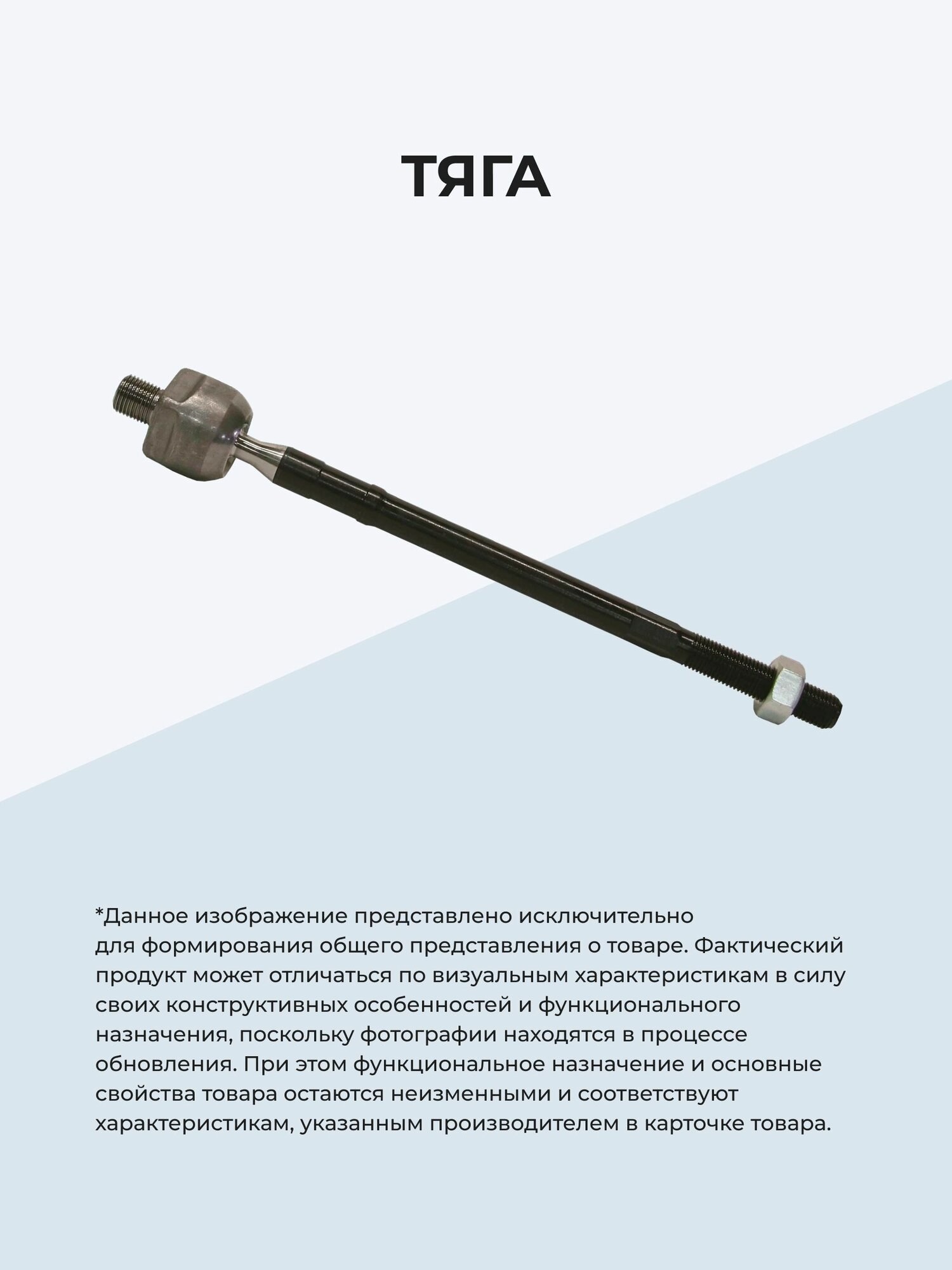 ТЯГА

*Данное изображение представлено исключительно для формирования общего представления о товаре. Фактический продукт может отличаться по визуальным характеристикам в силу своих конструктивных особенностей и функционального назначения, поскольку фотографии находятся в процессе обновления. При этом функциональное назначение и основные свойства товара остаются неизменными и соответствуют характеристикам, указанным производителем в карточке товара.